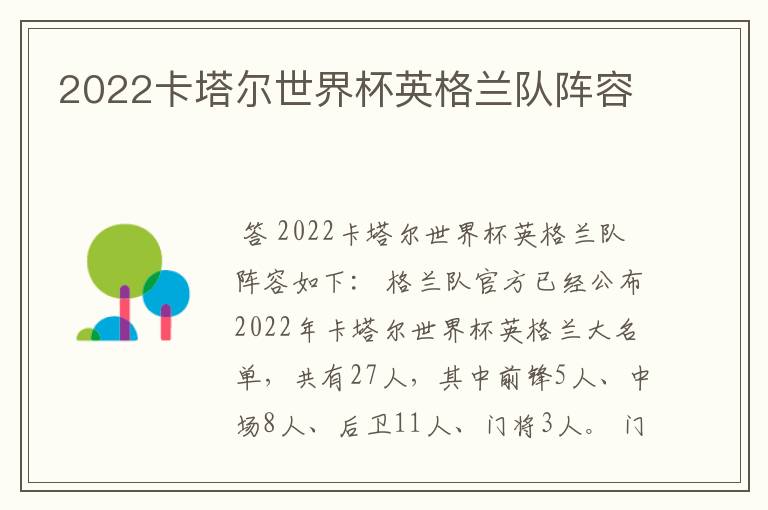 2022卡塔尔世界杯英格兰队阵容

答 2022卡塔尔世界杯英格兰队阵容如下： 格兰队官方已经公布2022年卡塔尔世界杯英格兰大名单，共有27人，其中前锋5人、中场8人、后卫11人、门将3人。 门